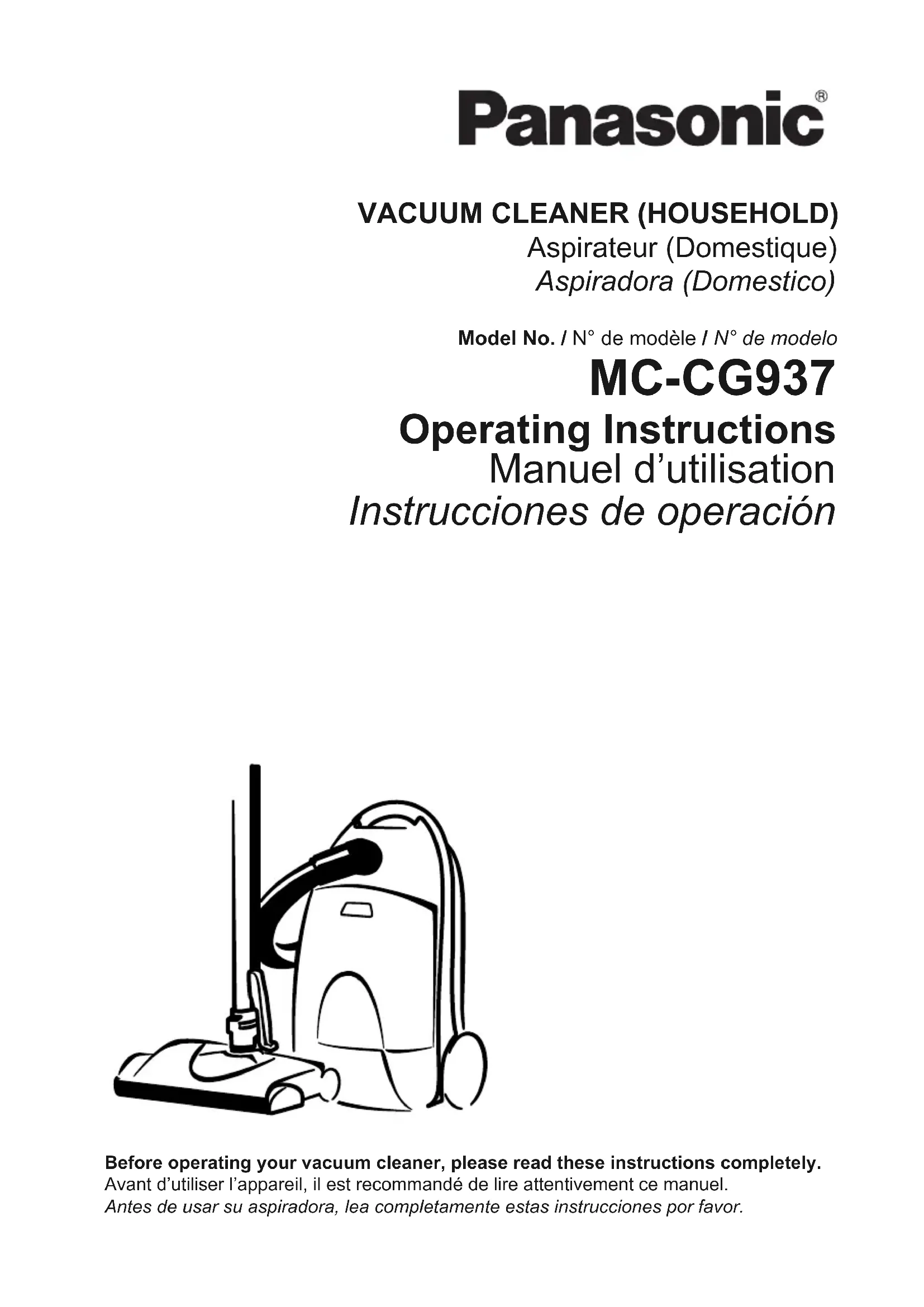 Panasonic®

VACUUM CLEANER (HOUSEHOLD)
Aspirateur (Domestique)
Aspiradora (Domestico)

Model No. / N° de modèle / N° de modelo
MC-CG937

Operating Instructions
Manuel d'utilisation
Instrucciones de operación

Before operating your vacuum cleaner, please read these instructions completely.
Avant d'utiliser l'appareil, il est recommandé de lire attentivement ce manuel.
Antes de usar su aspiradora, lea completamente estas instrucciones por favor.